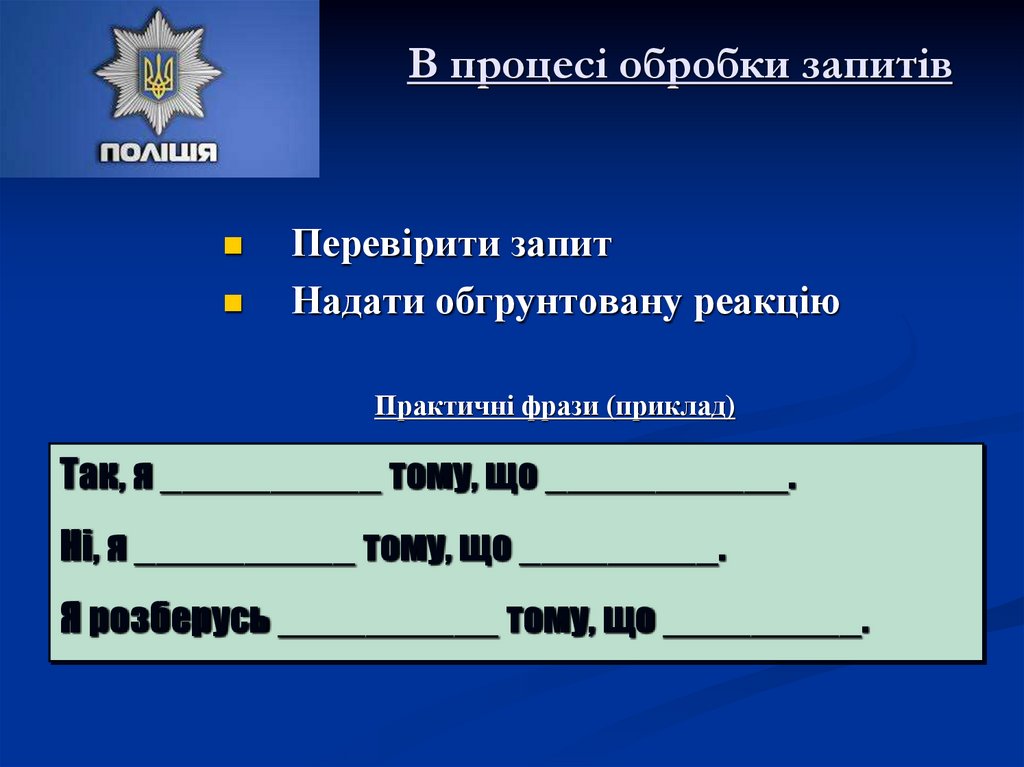 ПОЛІЦІЯ

В процесі обробки запитів

• Перевірити запит
• Надати обгрунтовану реакцію

Практичні фрази (приклад)

Так, я ____ тому, що ____.

Ні, я ____ тому, що ____.

Я розберусь ____ тому, що ____.